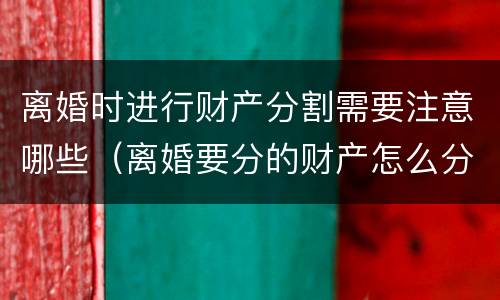 离婚时进行财产分割需要注意哪些（离婚要分的财产怎么分